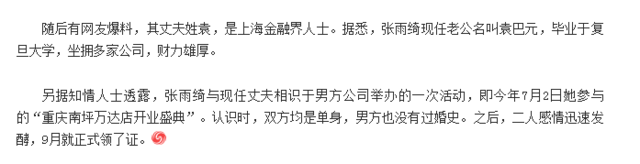 随后有网友爆料，其丈夫姓袁，是上海金融界人士。据悉，张雨绮现任老公名叫袁巴元，毕业于复旦大学，坐拥多家公司，财力雄厚。

另据知情人士透露，张雨绮与现任丈夫相识于男方公司举办的一次活动，即今年7月2日她参与的“重庆南坪万达店开业盛典”。认识时，双方均是单身，男方也没有过婚史。之后，二人感情迅速发酵，9月就正式领了证。